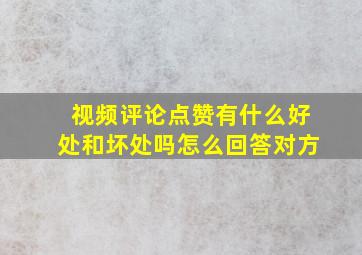 视频评论点赞有什么好处和坏处吗怎么回答对方